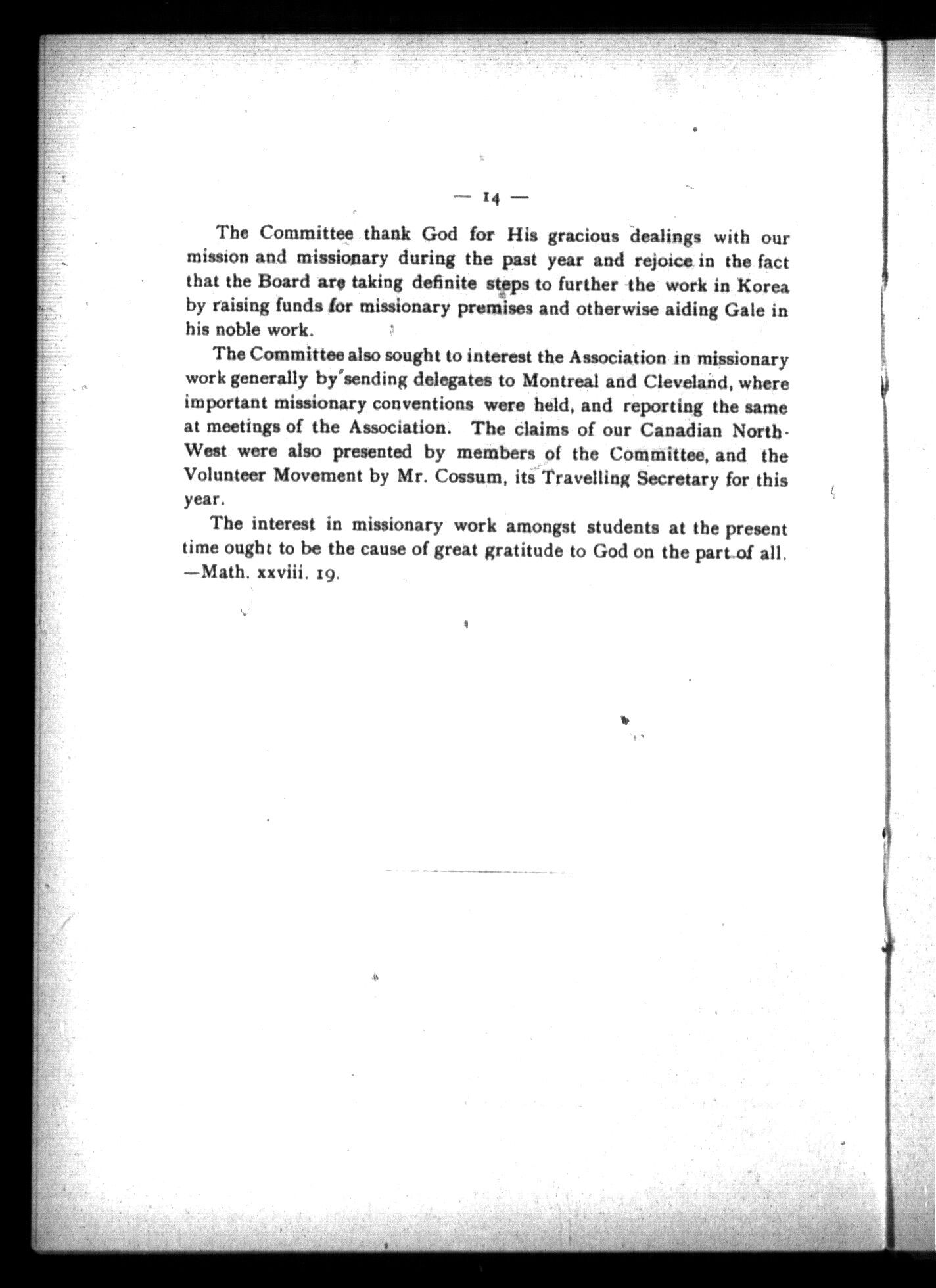 — 14 —

The Committee thank God for His gracious dealings with our mission and missionary during the past year and rejoice in the fact that the Board are taking definite steps to further the work in Korea by raising funds for missionary premises and otherwise aiding Gale in his noble work.

The Committee also sought to interest the Association in missionary work generally by sending delegates to Montreal and Cleveland, where important missionary conventions were held, and reporting the same at meetings of the Association. The claims of our Canadian North-West were also presented by members of the Committee, and the Volunteer Movement by Mr. Cossum, its Travelling Secretary for this year.

The interest in missionary work amongst students at the present time ought to be the cause of great gratitude to God on the part of all. —Math. xxviii. 19.